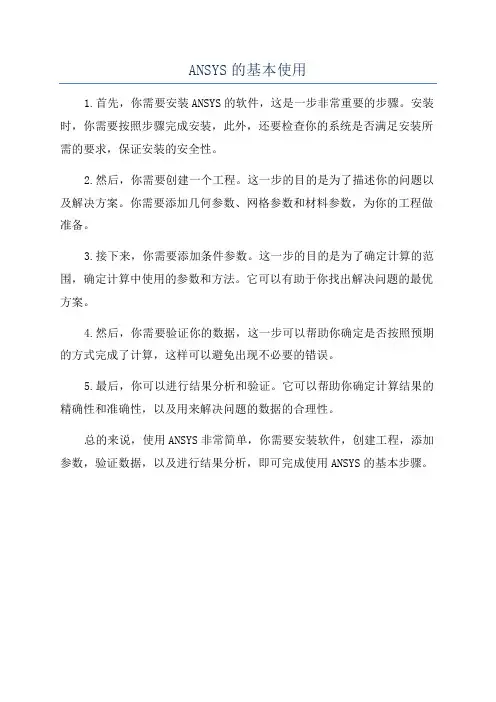 ANSYS 的基本使用

1.首先，你需要安装 ANSYS 的软件，这是一步非常重要的步骤。安装时，你需要按照步骤完成安装，此外，还要检查你的系统是否满足安装所需的要求，保证安装的安全性。

2.然后，你需要创建一个工程。这一步的目的是为了描述你的问题以及解决方案。你需要添加几何参数、网格参数和材料参数，为你的工程做准备。

3.接下来，你需要添加条件参数。这一步的目的是为了确定计算的范围，确定计算中使用的参数和方法。它可以有助于你找出解决问题的最优方案。

4.然后，你需要验证你的数据，这一步可以帮助你确定是否按照预期的方式完成了计算，这样可以避免出现不必要的错误。

5.最后，你可以进行结果分析和验证。它可以帮助你确定计算结果的精确性和准确性，以及用来解决问题的数据的合理性。

总的来说，使用 ANSYS 非常简单，你需要安装软件，创建工程，添加参数，验证数据，以及进行结果分析，即可完成使用 ANSYS 的基本步骤。